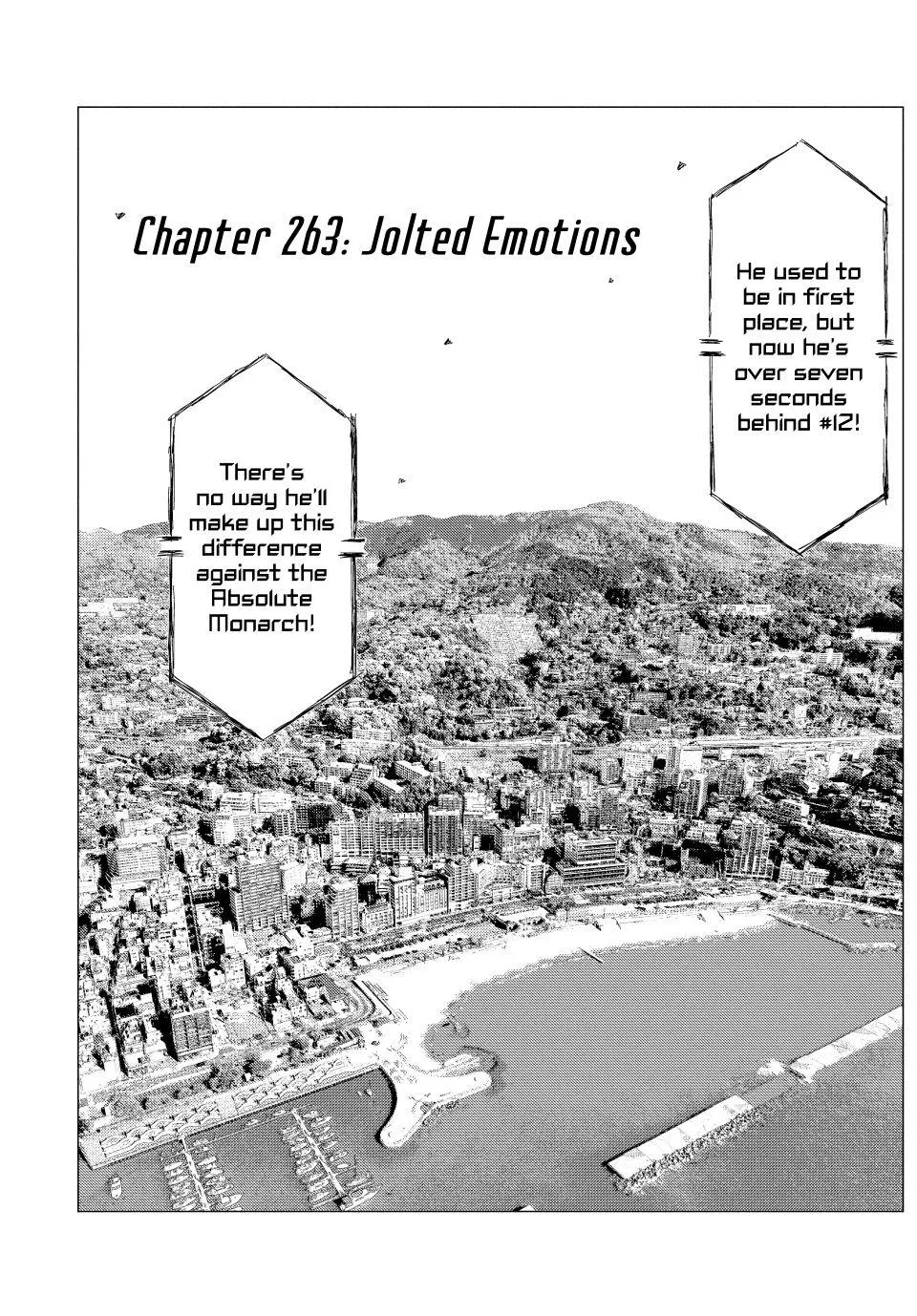 Chapter 263: Jolted Emotions

He used to be in first place, but now he's over seven seconds behind #12!

There's no way he'll make up this difference against the Absolute Monarch!